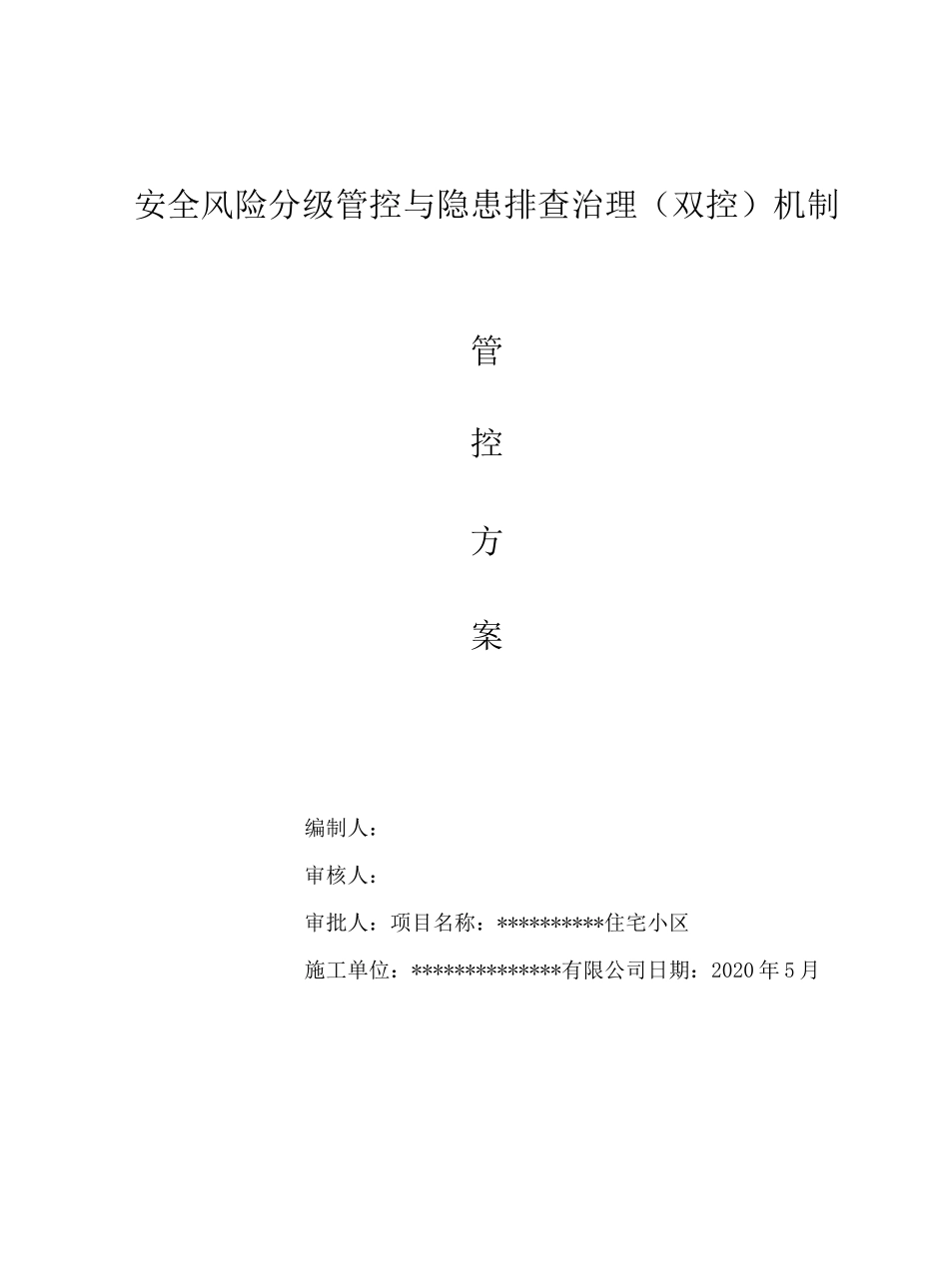 安全风险分级管控与隐患排查治理（双控）机制

管

控

方

案

编制人：

审核人：

审批人：项目名称：**********住宅小区

施工单位：**************有限公司日期：2020年5月